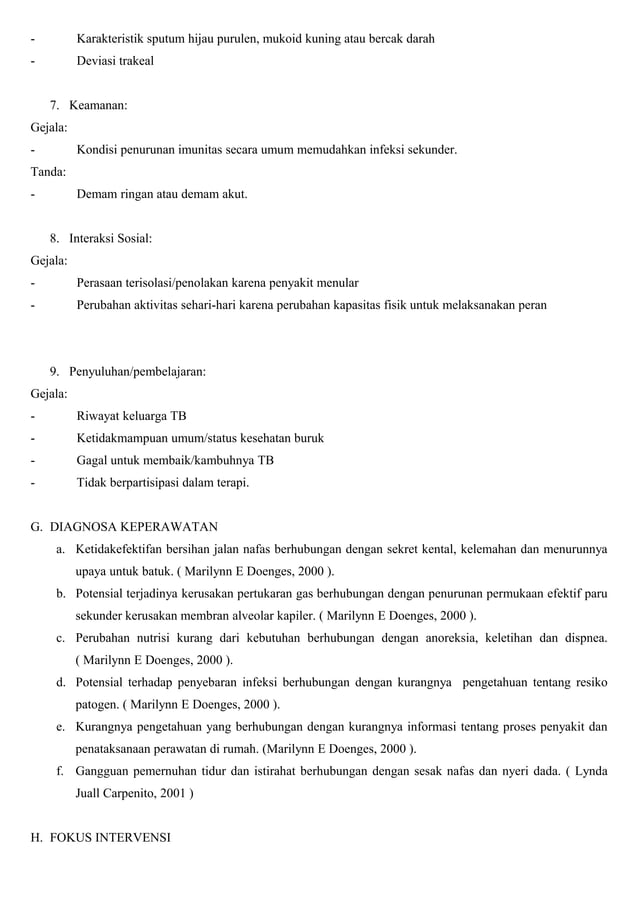 - Karakteristik sputum hijau purulen, mukoid kuning atau bercak darah
- Deviasi trakeal

7. Keamanan:
Gejala:
- Kondisi penurunan imunitas secara umum memudahkan infeksi sekunder.
Tanda:
- Demam ringan atau demam akut.

8. Interaksi Sosial:
Gejala:
- Perasaan terisolasi/penolakan karena penyakit menular
- Perubahan aktivitas sehari-hari karena perubahan kapasitas fisik untuk melaksanakan peran

9. Penyuluhan/pembelajaran:
Gejala:
- Riwayat keluarga TB
- Ketidakmampuan umum/status kesehatan buruk
- Gagal untuk membaik/kambuhnya TB
- Tidak berpartisipasi dalam terapi.

G. DIAGNOSA KEPERAWATAN
a. Ketidakefektifan bersihan jalan nafas berhubungan dengan sekret kental, kelemahan dan menurunnya upaya untuk batuk. ( Marilynn E Doenges, 2000 ).
b. Potensial terjadinya kerusakan pertukaran gas berhubungan dengan penurunan permukaan efektif paru sekunder kerusakan membran alveolar kapiler. ( Marilynn E Doenges, 2000 ).
c. Perubahan nutrisi kurang dari kebutuhan berhubungan dengan anoreksia, keletihan dan dispnea. ( Marilynn E Doenges, 2000 ).
d. Potensial terhadap penyebaran infeksi berhubungan dengan kurangnya pengetahuan tentang resiko patogen. ( Marilynn E Doenges, 2000 ).
e. Kurangnya pengetahuan yang berhubungan dengan kurangnya informasi tentang proses penyakit dan penataksanaan perawatan di rumah. (Marilynn E Doenges, 2000 ).
f. Gangguan pemernuhan tidur dan istirahat berhubungan dengan sesak nafas dan nyeri dada. ( Lynda Juall Carpenito, 2001 )

H. FOKUS INTERVENSI